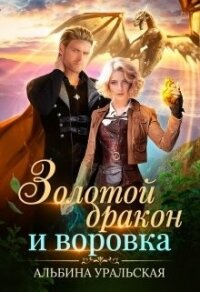 Золотой дракон и воровка

АЛЬБИНА УРАЛЬСКАЯ